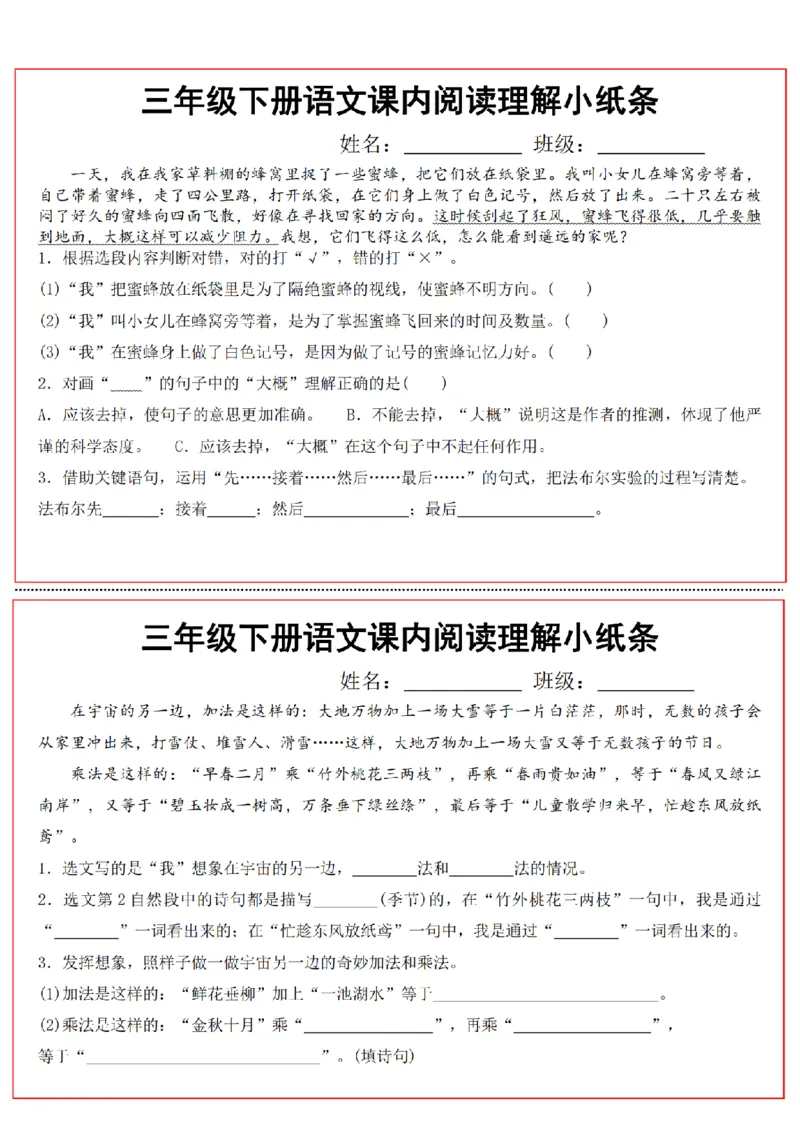 三年级下册语文课内阅读理解小纸条

姓名：____ 班级：____

一天，我在我家草料棚的蜂窝里捉了一些蜜蜂，把它们放在纸袋里。我叫小女儿在蜂窝旁等着，自己带着蜜蜂，走了四公里路，打开纸袋，在它们身上做了白色记号，然后放了出来。二十只左右被闷了好久的蜜蜂向四面飞散，好像在寻找回家的方向。这时候刮起了狂风，蜜蜂飞得很低，几乎要触到地面，大概这样可以减少阻力。我想，它们飞得这么低，怎么能看到遥远的家呢？

1.根据选段内容判断对错，对的打“√”，错的打“×”。

(1)“我”把蜜蜂放在纸袋里是为了隔绝蜜蜂的视线，使蜜蜂不明方向。(　　)

(2)“我”叫小女儿在蜂窝旁等着，是为了掌握蜜蜂飞回来的时间及数量。(　　)

(3)“我”在蜜蜂身上做了白色记号，是因为做了记号的蜜蜂记忆力好。(　　)

2.对画“____”的句子中的“大概”理解正确的是(　　)

A.应该去掉，使句子的意思更加准确。　B.不能去掉，“大概”说明这是作者的推测，体现了他严谨的科学态度。　C.应该去掉，“大概”在这个句子中不起任何作用。

3.借助关键语句，运用“先……接着……然后……最后……”的句式，把法布尔实验的过程写清楚。

法布尔先____；接着____；然后____；最后____。

三年级下册语文课内阅读理解小纸条

姓名：____ 班级：____

在宇宙的另一边，加法是这样的：大地万物加上一场大雪等于一片白茫茫，那时，无数的孩子会从家里冲出来，打雪仗、堆雪人、滑雪……这样，大地万物加上一场大雪又等于无数孩子的节日。

乘法是这样的：“早春二月”乘“竹外桃花三两枝”，再乘“春雨贵如油”，等于“春风又绿江南岸”，又等于“碧玉妆成一树高，万条垂下绿丝绦”，最后等于“儿童散学归来早，忙趁东风放纸鸢”。

1.选文写的是“我”想象在宇宙的另一边，____法和____法的情况。

2.选文第2自然段中的诗句都是描写____(季节)的，在“竹外桃花三两枝”一句中，我是通过“____”一词看出来的；在“忙趁东风放纸鸢”一句中，我是通过“____”一词看出来的。

3.发挥想象，照样子做一做宇宙另一边的奇妙加法和乘法。

(1)加法是这样的：“鲜花垂柳”加上“一池湖水”等于____。

(2)乘法是这样的：“金秋十月”乘“____”，再乘“____”，等于“____”。(填诗句)